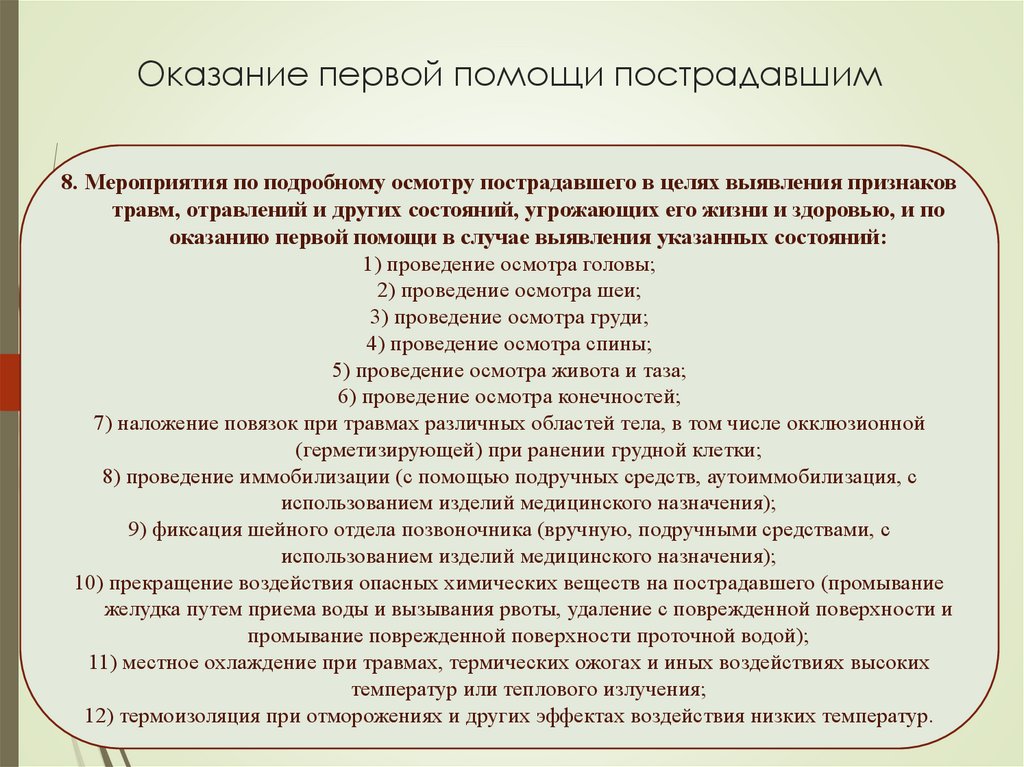 Оказание первой помощи пострадавшим

8. Мероприятия по подробному осмотру пострадавшего в целях выявления признаков травм, отравлений и других состояний, угрожающих его жизни и здоровью, и по оказанию первой помощи в случае выявления указанных состояний:

1) проведение осмотра головы;
2) проведение осмотра шеи;
3) проведение осмотра груди;
4) проведение осмотра спины;
5) проведение осмотра живота и таза;
6) проведение осмотра конечностей;
7) наложение повязок при травмах различных областей тела, в том числе окклюзионной (герметизирующей) при ранении грудной клетки;
8) проведение иммобилизации (с помощью подручных средств, аутоиммобилизация, с использованием изделий медицинского назначения);
9) фиксация шейного отдела позвоночника (вручную, подручными средствами, с использованием изделий медицинского назначения);
10) прекращение воздействия опасных химических веществ на пострадавшего (промывание желудка путем приема воды и вызывания рвоты, удаление с поврежденной поверхности и промывание поврежденной поверхности проточной водой);
11) местное охлаждение при травмах, термических ожогах и иных воздействиях высоких температур или теплового излучения;
12) термоизоляция при отморожениях и других эффектах воздействия низких температур.